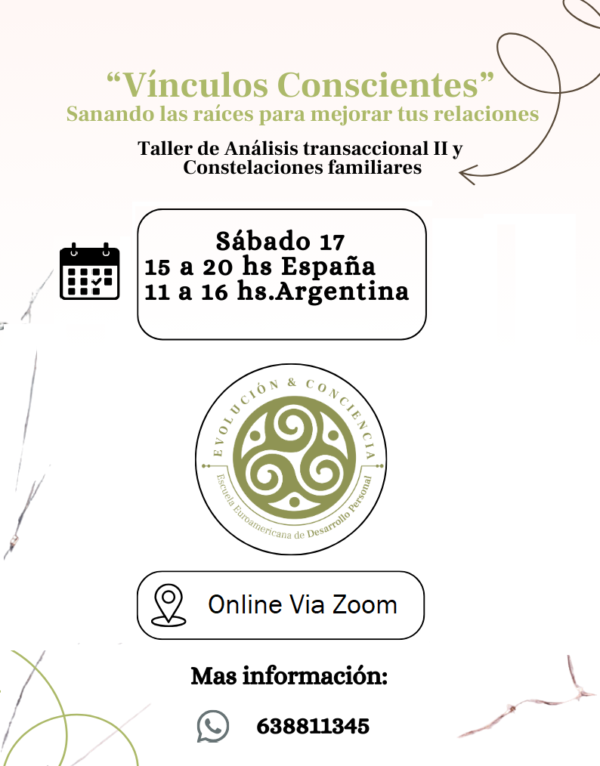 "Vínculos Conscientes"
Sanando las raíces para mejorar tus relaciones

Taller de Análisis transaccional II y Constelaciones familiares

Sábado 17
15 a 20 hs España
11 a 16 hs.Argentina

EVOLUCIÓN & CONCIENCIA
Escuela Euroamericana de Desarrollo Personal

Online Via Zoom

Mas información:

638811345